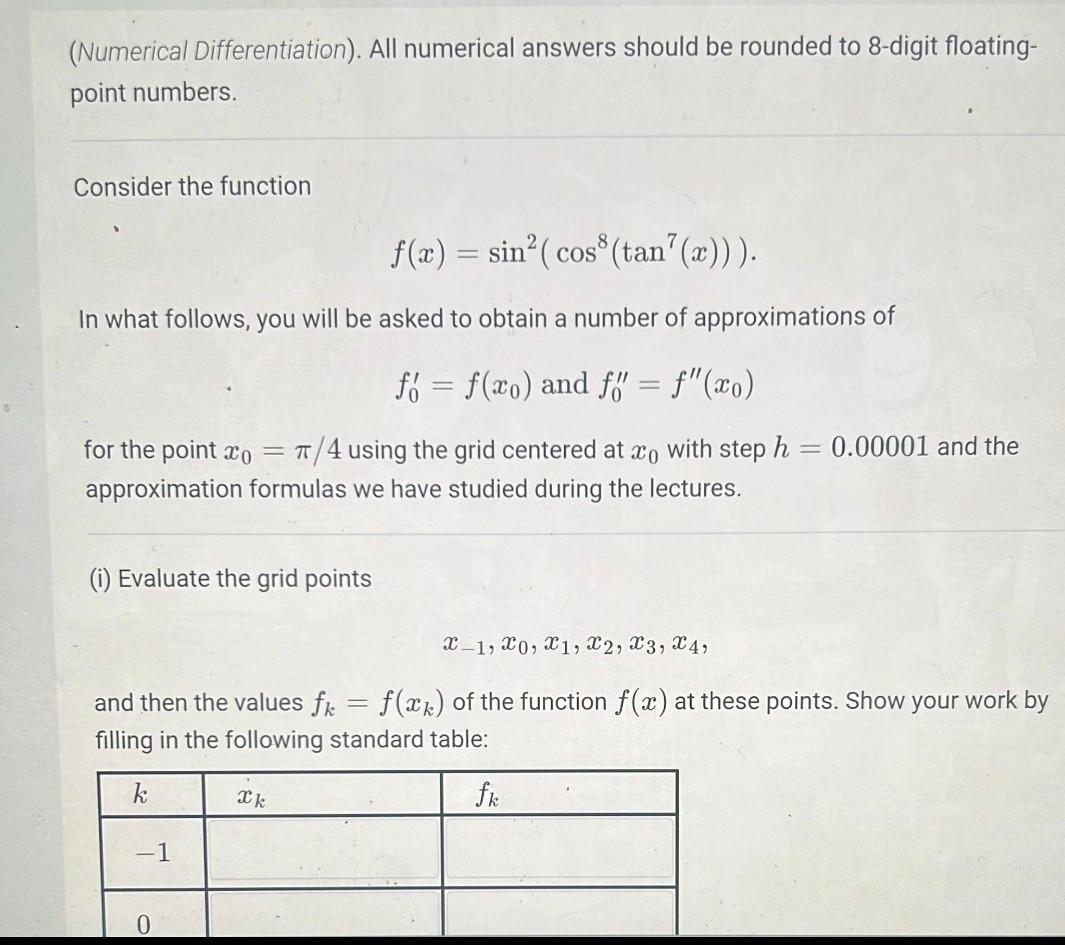 (Numerical Differentiation). All numerical answers should be rounded to 8-digit floating-point numbers.

Consider the function

$f(x) = \sin^2(\cos^8(\tan^7(x)))$.

In what follows, you will be asked to obtain a number of approximations of

$f_0' = f(x_0)$ and $f_0'' = f''(x_0)$

for the point $x_0 = \pi/4$ using the grid centered at $x_0$ with step $h = 0.00001$ and the approximation formulas we have studied during the lectures.

(i) Evaluate the grid points

$x_{-1}, x_0, x_1, x_2, x_3, x_4,$

and then the values $f_k = f(x_k)$ of the function $f(x)$ at these points. Show your work by filling in the following standard table:

| $k$ | $x_k$ | $f_k$ |
|---|---|---|
| $-1$ | | |
| $0$ | | |